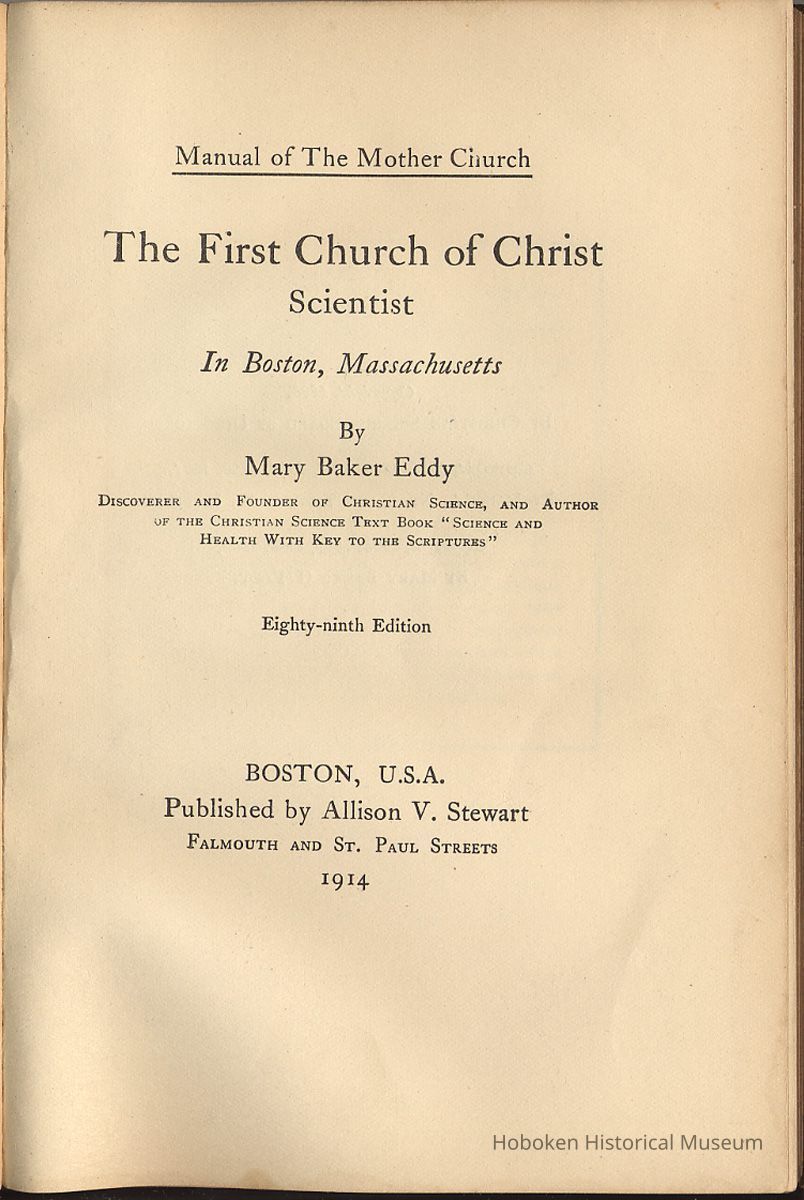 Manual of The Mother Church

The First Church of Christ
Scientist

In Boston, Massachusetts

By
Mary Baker Eddy

Discoverer and Founder of Christian Science, and Author of the Christian Science Text Book "Science and Health With Key to the Scriptures"

Eighty-ninth Edition

BOSTON, U.S.A.
Published by Allison V. Stewart
Falmouth and St. Paul Streets
1914

Hoboken Historical Museum